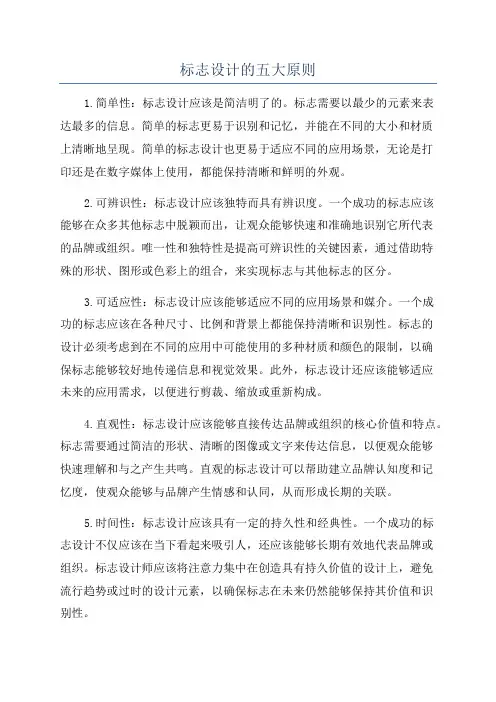 标志设计的五大原则

1.简单性：标志设计应该是简洁明了的。标志需要以最少的元素来表达最多的信息。简单的标志更易于识别和记忆，并能在不同的大小和材质上清晰地呈现。简单的标志设计也更易于适应不同的应用场景，无论是打印还是在数字媒体上使用，都能保持清晰和鲜明的外观。

2.可辨识性：标志设计应该独特而具有辨识度。一个成功的标志应该能够在众多其他标志中脱颖而出，让观众能够快速和准确地识别它所代表的品牌或组织。唯一性和独特性是提高可辨识性的关键因素，通过借助特殊的形状、图形或色彩上的组合，来实现标志与其他标志的区分。

3.可适应性：标志设计应该能够适应不同的应用场景和媒介。一个成功的标志应该在各种尺寸、比例和背景上都能保持清晰和识别性。标志的设计必须考虑到在不同的应用中可能使用的多种材质和颜色的限制，以确保标志能够较好地传递信息和视觉效果。此外，标志设计还应该能够适应未来的应用需求，以便进行剪裁、缩放或重新构成。

4.直观性：标志设计应该能够直接传达品牌或组织的核心价值和特点。标志需要通过简洁的形状、清晰的图像或文字来传达信息，以便观众能够快速理解和与之产生共鸣。直观的标志设计可以帮助建立品牌认知度和记忆度，使观众能够与品牌产生情感和认同，从而形成长期的关联。

5.时间性：标志设计应该具有一定的持久性和经典性。一个成功的标志设计不仅应该在当下看起来吸引人，还应该能够长期有效地代表品牌或组织。标志设计师应该将注意力集中在创造具有持久价值的设计上，避免流行趋势或过时的设计元素，以确保标志在未来仍然能够保持其价值和识别性。